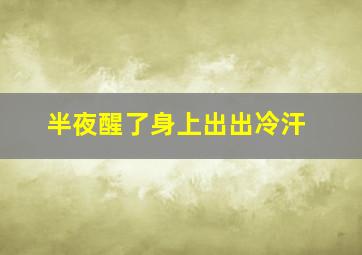 半夜醒了身上出出冷汗